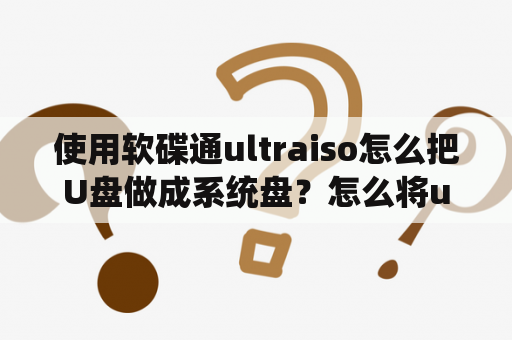 使用软碟通ultraiso怎么把U盘做成系统盘？怎么将u